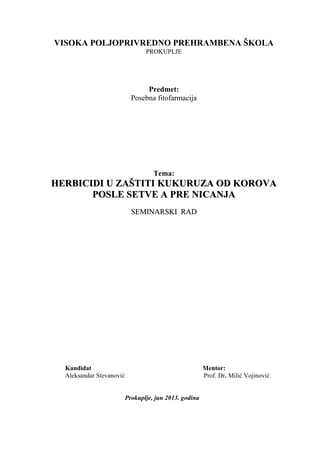 VISOKA POLJOPRIVREDNO PREHRAMBENA ŠKOLA
PROKUPLJE

Predmet:
Posebna fitofarmacija

Tema:
HERBICIDI U ZAŠTITI KUKURUZA OD KOROVA POSLE SETVE A PRE NICANJA

SEMINARSKI RAD

Kandidat
Aleksandar Stevanović

Mentor:
Prof. Dr. Milić Vojinović

Prokuplje, jun 2013. godina